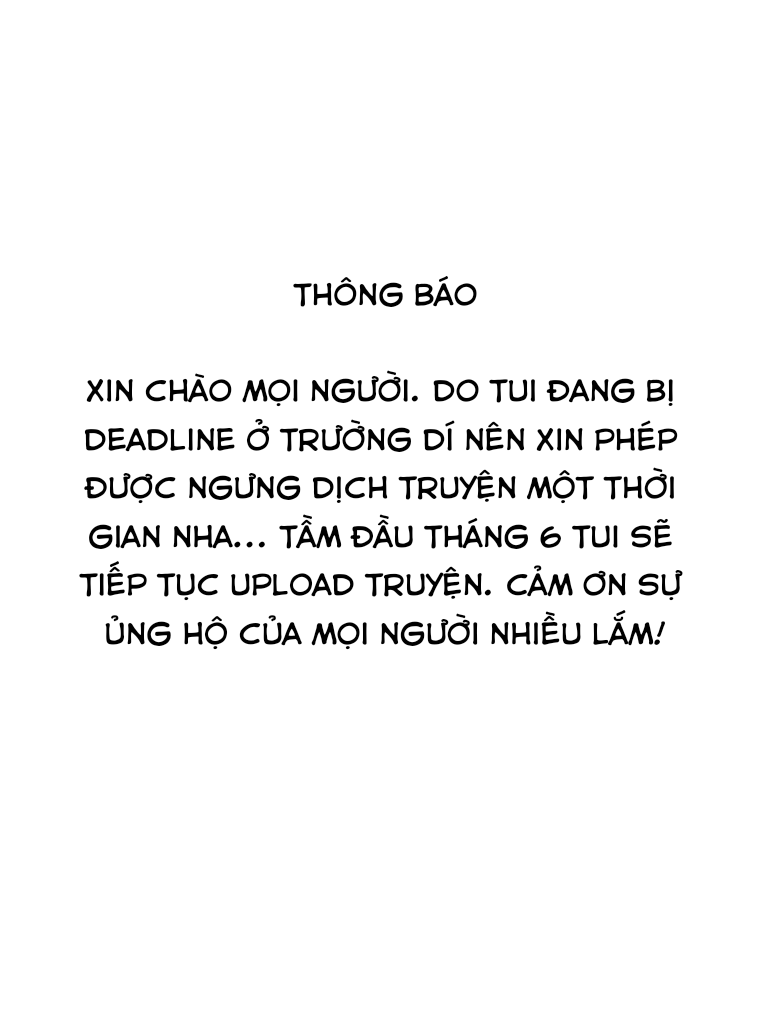 THÔNG BÁO

XIN CHÀO MỌI NGƯỜI. DO TUI ĐANG BỊ DEADLINE Ở TRƯỜNG DÍ NÊN XIN PHÉP ĐƯỢC NGƯNG DỊCH TRUYỆN MỘT THỜI GIAN NHA... TẦM ĐẦU THÁNG 6 TUI SẼ TIẾP TỤC UPLOAD TRUYỆN. CẢM ƠN SỰ ỦNG HỘ CỦA MỌI NGƯỜI NHIỀU LẮM!